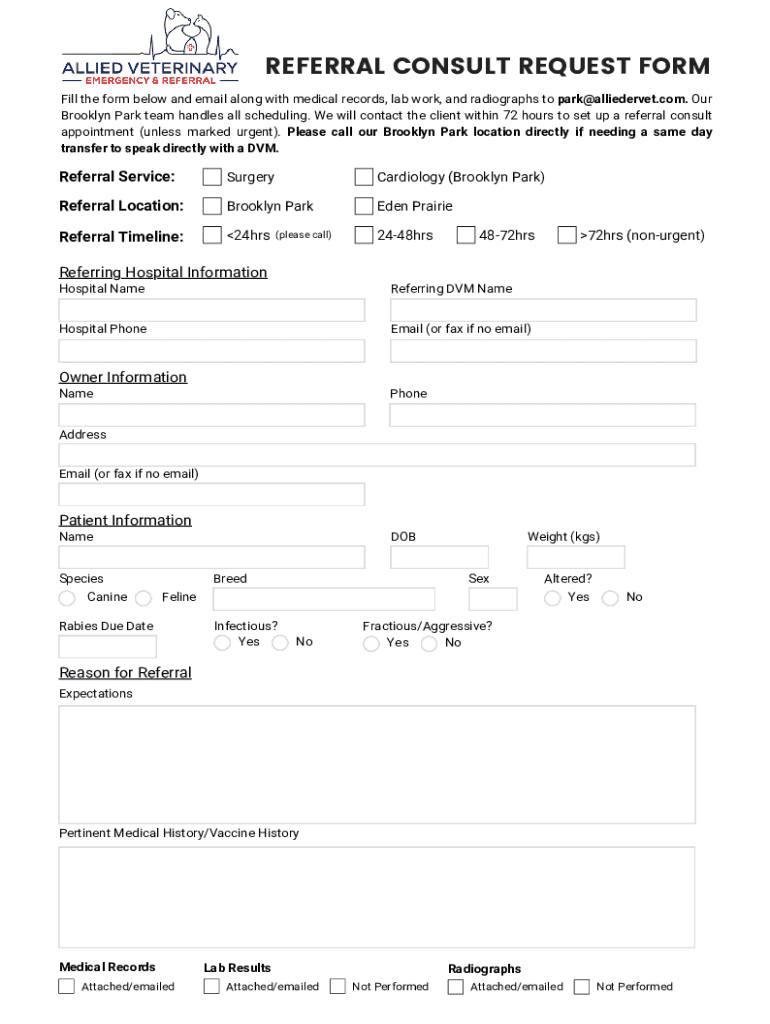 ALLIED VETERINARY
EMERGENCY & REFERRAL

REFERRAL CONSULT REQUEST FORM

Fill the form below and email along with medical records, lab work, and radiographs to park@alliedervet.com. Our Brooklyn Park team handles all scheduling. We will contact the client within 72 hours to set up a referral consult appointment (unless marked urgent). Please call our Brooklyn Park location directly if needing a same day transfer to speak directly with a DVM.

Referral Service: Surgery Cardiology (Brooklyn Park)

Referral Location: Brooklyn Park Eden Prairie

Referral Timeline: <24hrs (please call) 24-48hrs 48-72hrs >72hrs (non-urgent)

Referring Hospital Information
Hospital Name
Referring DVM Name
Hospital Phone
Email (or fax if no email)

Owner Information
Name
Phone
Address
Email (or fax if no email)

Patient Information
Name
DOB
Weight (kgs)
Species
Canine Feline
Breed
Sex
Altered?
Yes No
Rabies Due Date
Infectious?
Yes No
Fractious/Aggressive?
Yes No

Reason for Referral
Expectations

Pertinent Medical History/Vaccine History

Medical Records
Attached/emailed
Lab Results
Attached/emailed Not Performed
Radiographs
Attached/emailed Not Performed